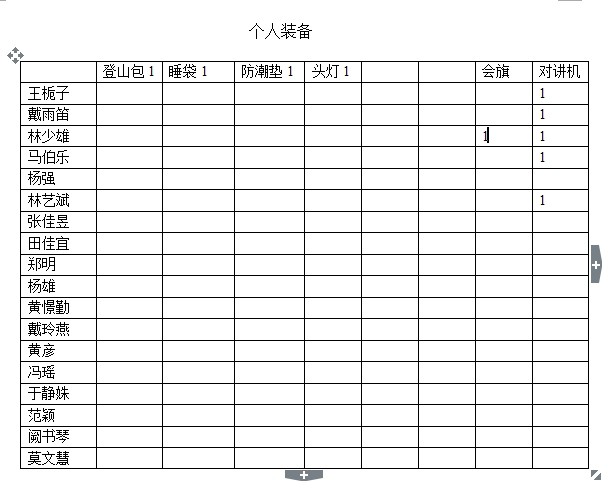 个人装备

| | 登山包 1 | 睡袋 1 | 防潮垫 1 | 头灯 1 | | | 会旗 | 对讲机 |
|---|---|---|---|---|---|---|---|---|
| 王栀子 | | | | | | | | 1 |
| 戴雨笛 | | | | | | | | 1 |
| 林少雄 | | | | | | | 1 | 1 |
| 马伯乐 | | | | | | | | 1 |
| 杨强 | | | | | | | | |
| 林艺斌 | | | | | | | | 1 |
| 张佳昱 | | | | | | | | |
| 田佳宜 | | | | | | | | |
| 郑明 | | | | | | | | |
| 杨雄 | | | | | | | | |
| 黄憬勤 | | | | | | | | |
| 戴玲燕 | | | | | | | | |
| 黄彦 | | | | | | | | |
| 冯瑶 | | | | | | | | |
| 于静姝 | | | | | | | | |
| 范颖 | | | | | | | | |
| 阙书琴 | | | | | | | | |
| 莫文慧 | | | | | | | | |